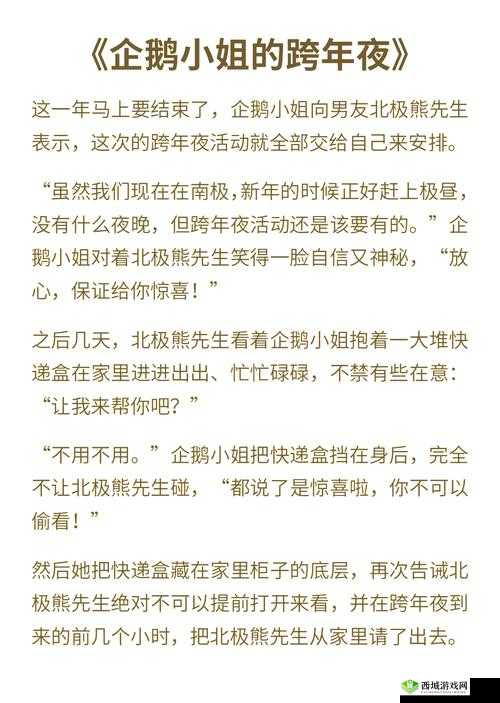 《企鹅小姐的跨年夜》

这一年马上要结束了，企鹅小姐向男友北极熊先生表示，这次的跨年夜活动就全部交给自己来安排。

“虽然我们现在在南极，新年的时候正好赶上极昼，没有什么夜晚，但跨年夜活动还是该要有的。”企鹅小姐对着北极熊先生笑得一脸自信又神秘，“放心，保证给你惊喜！”

之后几天，北极熊先生看着企鹅小姐抱着一大堆快递盒在家里进进出出、忙忙碌碌，不禁有些在意：“让我来帮你吧？”

“不用不用。”企鹅小姐把快递盒挡在身后，完全不让北极熊先生碰，“都说了是惊喜啦，你不可以偷看！”

然后她把快递盒藏在家里柜子的底层，再次告诫北极熊先生绝对不可以提前打开来看，并在跨年夜到来的前几个小时，把北极熊先生从家里请了出去。

西城游戏网